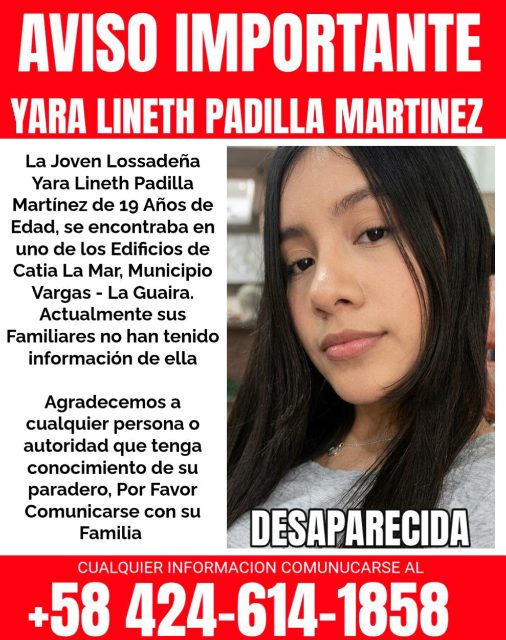 AVISO IMPORTANTE
YARA LINETH PADILLA MARTINEZ

La Joven Lossadeña Yara Lineth Padilla Martínez de 19 Años de Edad, se encontraba en uno de los Edificios de Catia La Mar, Municipio Vargas - La Guaira. Actualmente sus Familiares no han tenido información de ella

Agradecemos a cualquier persona o autoridad que tenga conocimiento de su paradero, Por Favor Comunicarse con su Familia

DESAPARECIDA

CUALQUIER INFORMACION COMUNUCARSE AL
+58 424-614-1858